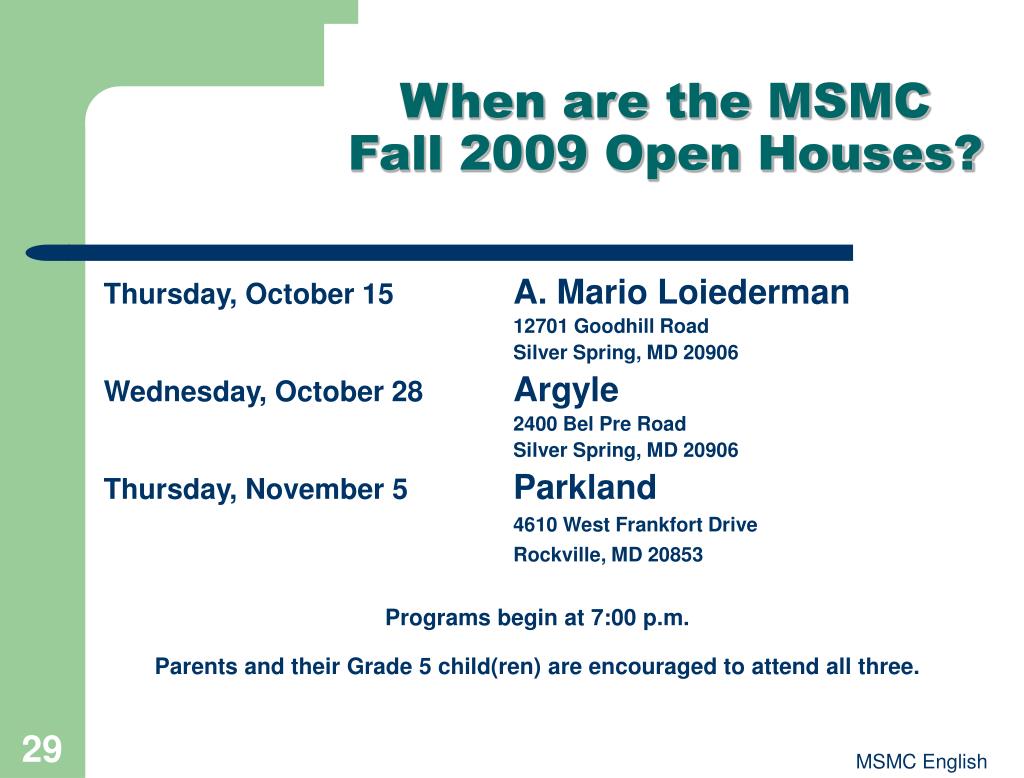 When are the MSMC Fall 2009 Open Houses?

Thursday, October 15

A. Mario Loiederman
12701 Goodhill Road
Silver Spring, MD 20906

Wednesday, October 28

Argyle
2400 Bel Pre Road
Silver Spring, MD 20906

Thursday, November 5

Parkland
4610 West Frankfort Drive
Rockville, MD 20853

Programs begin at 7:00 p.m.

Parents and their Grade 5 child(ren) are encouraged to attend all three.

29

MSMC English